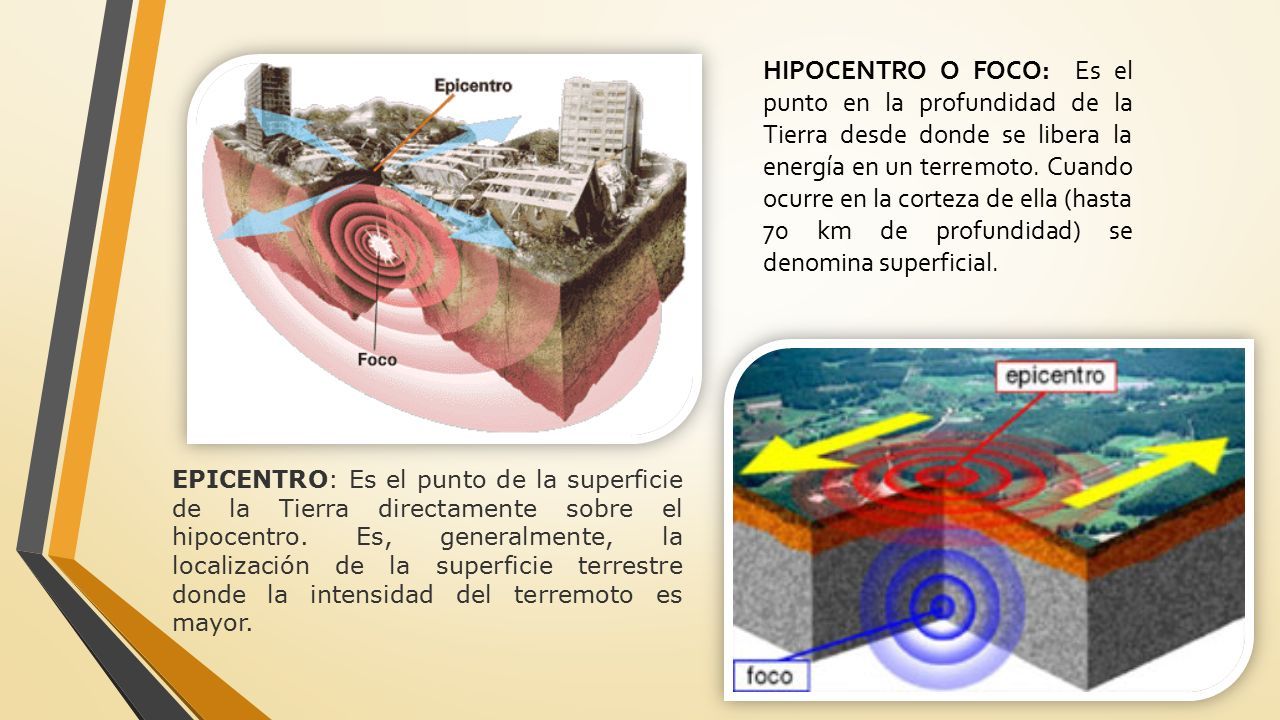 Epicentro

Foco

HIPOCENTRO O FOCO: Es el punto en la profundidad de la Tierra desde donde se libera la energía en un terremoto. Cuando ocurre en la corteza de ella (hasta 70 km de profundidad) se denomina superficial.

EPICENTRO: Es el punto de la superficie de la Tierra directamente sobre el hipocentro. Es, generalmente, la localización de la superficie terrestre donde la intensidad del terremoto es mayor.

epicentro

foco